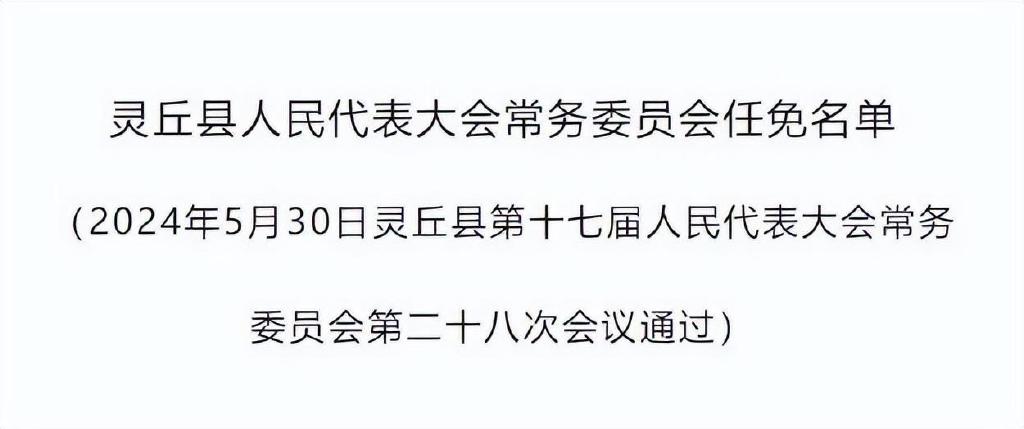 灵丘县人民代表大会常务委员会任免名单

（2024年5月30日灵丘县第十七届人民代表大会常务委员会第二十八次会议通过）